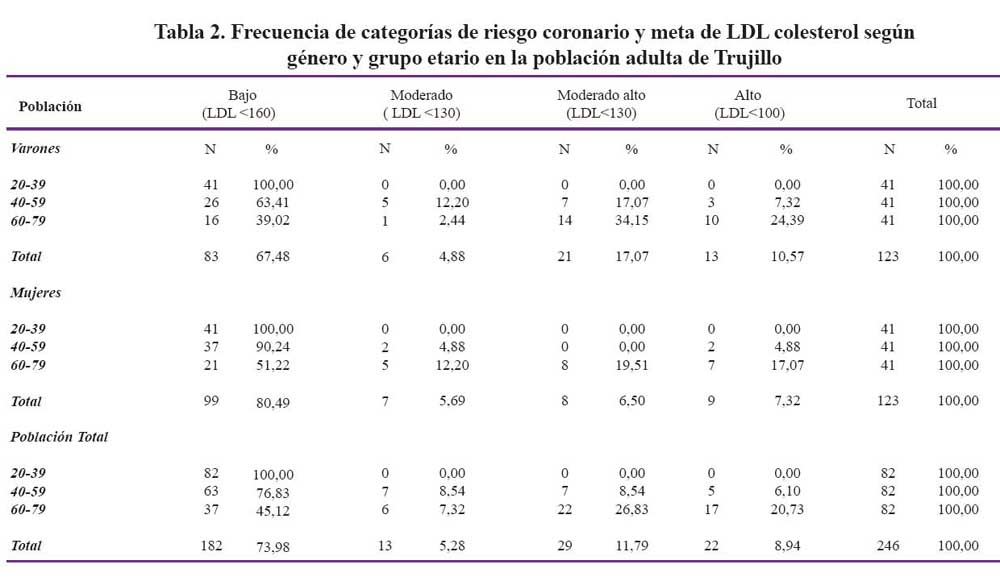 Tabla 2. Frecuencia de categorías de riesgo coronario y meta de LDL colesterol según género y grupo etario en la población adulta de Trujillo

| Población | Bajo (LDL <160) | | Moderado ( LDL <130) | | Moderado alto (LDL<130) | | Alto (LDL<100) | | Total | |
|---|---|---|---|---|---|---|---|---|---|---|
| Varones | N | % | N | % | N | % | N | % | N | % |
| 20-39 | 41 | 100,00 | 0 | 0,00 | 0 | 0,00 | 0 | 0,00 | 41 | 100,00 |
| 40-59 | 26 | 63,41 | 5 | 12,20 | 7 | 17,07 | 3 | 7,32 | 41 | 100,00 |
| 60-79 | 16 | 39,02 | 1 | 2,44 | 14 | 34,15 | 10 | 24,39 | 41 | 100,00 |
| Total | 83 | 67,48 | 6 | 4,88 | 21 | 17,07 | 13 | 10,57 | 123 | 100,00 |
| Mujeres | | | | | | | | | | |
| 20-39 | 41 | 100,00 | 0 | 0,00 | 0 | 0,00 | 0 | 0,00 | 41 | 100,00 |
| 40-59 | 37 | 90,24 | 2 | 4,88 | 0 | 0,00 | 2 | 4,88 | 41 | 100,00 |
| 60-79 | 21 | 51,22 | 5 | 12,20 | 8 | 19,51 | 7 | 17,07 | 41 | 100,00 |
| Total | 99 | 80,49 | 7 | 5,69 | 8 | 6,50 | 9 | 7,32 | 123 | 100,00 |
| Población Total | | | | | | | | | | |
| 20-39 | 82 | 100,00 | 0 | 0,00 | 0 | 0,00 | 0 | 0,00 | 82 | 100,00 |
| 40-59 | 63 | 76,83 | 7 | 8,54 | 7 | 8,54 | 5 | 6,10 | 82 | 100,00 |
| 60-79 | 37 | 45,12 | 6 | 7,32 | 22 | 26,83 | 17 | 20,73 | 82 | 100,00 |
| Total | 182 | 73,98 | 13 | 5,28 | 29 | 11,79 | 22 | 8,94 | 246 | 100,00 |